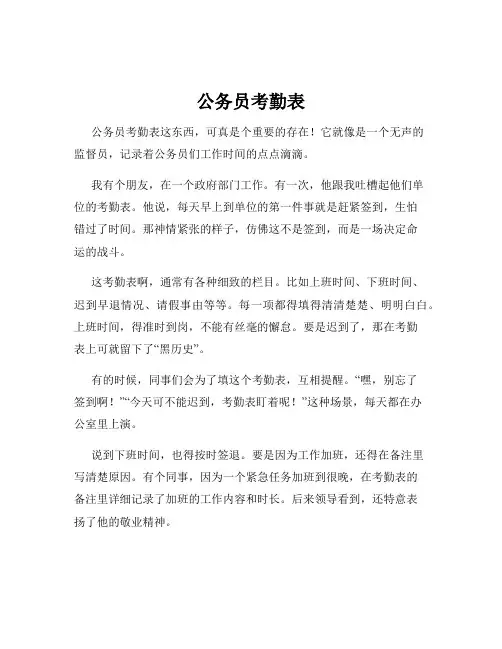 公务员考勤表

公务员考勤表这东西，可真是个重要的存在！它就像是一个无声的监督员，记录着公务员们工作时间的点点滴滴。

我有个朋友，在一个政府部门工作。有一次，他跟我吐槽起他们单位的考勤表。他说，每天早上到单位的第一件事就是赶紧签到，生怕错过了时间。那神情紧张的样子，仿佛这不是签到，而是一场决定命运的战斗。

这考勤表啊，通常有各种细致的栏目。比如上班时间、下班时间、迟到早退情况、请假事由等等。每一项都得填得清清楚楚、明明白白。上班时间，得准时到岗，不能有丝毫的懈怠。要是迟到了，那在考勤表上可就留下了“黑历史”。

有的时候，同事们会为了填这个考勤表，互相提醒。“嘿，别忘了签到啊！”“今天可不能迟到，考勤表盯着呢！”这种场景，每天都在办公室里上演。

说到下班时间，也得按时签退。要是因为工作加班，还得在备注里写清楚原因。有个同事，因为一个紧急任务加班到很晚，在考勤表的备注里详细记录了加班的工作内容和时长。后来领导看到，还特意表扬了他的敬业精神。